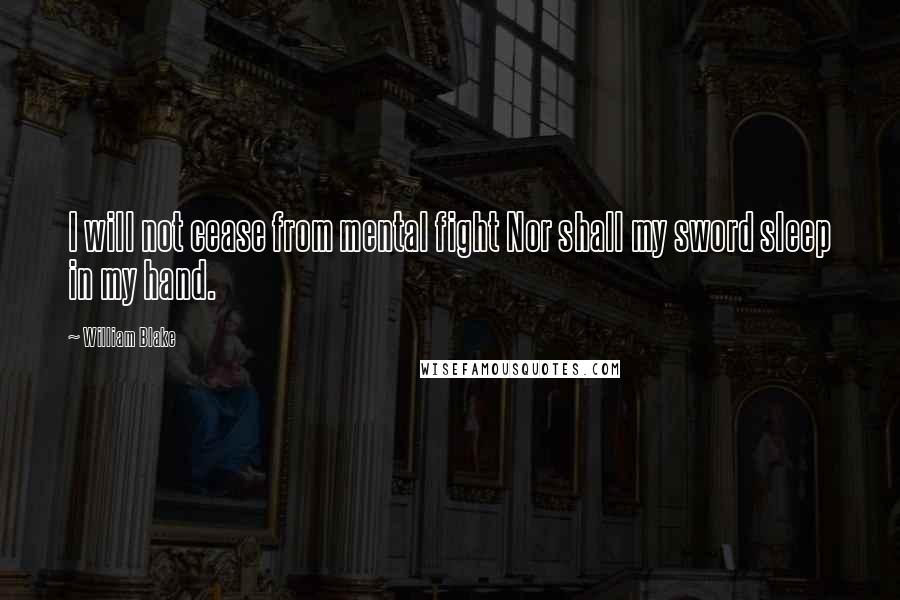 I will not cease from mental fight Nor shall my sword sleep in my hand.

~ William Blake

WISEFAMOUSQUOTES.COM